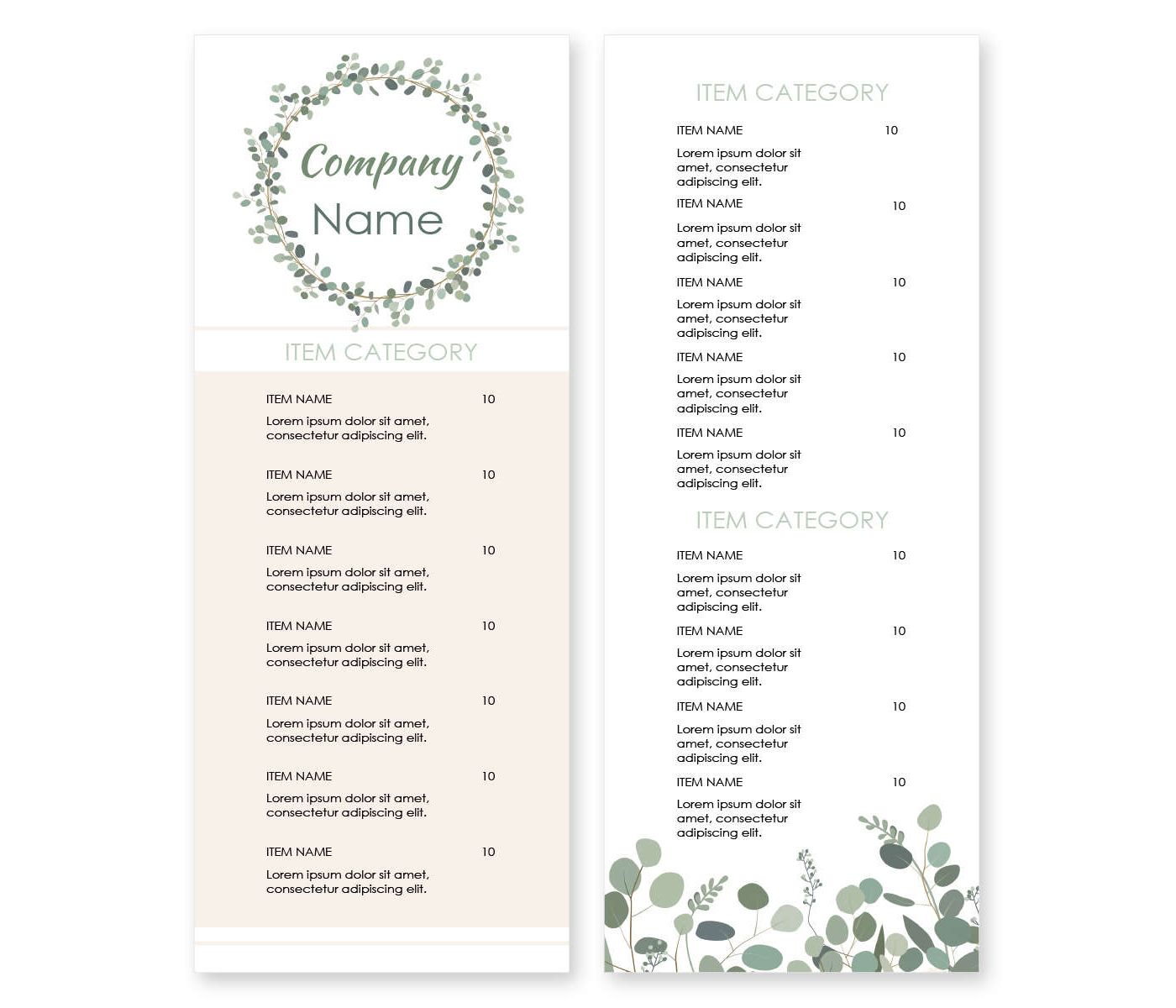 Company Name

ITEM CATEGORY

ITEM NAME 10
Lorem ipsum dolor sit amet, consectetur adipiscing elit.

ITEM NAME 10
Lorem ipsum dolor sit amet, consectetur adipiscing elit.

ITEM NAME 10
Lorem ipsum dolor sit amet, consectetur adipiscing elit.

ITEM NAME 10
Lorem ipsum dolor sit amet, consectetur adipiscing elit.

ITEM NAME 10
Lorem ipsum dolor sit amet, consectetur adipiscing elit.

ITEM NAME 10
Lorem ipsum dolor sit amet, consectetur adipiscing elit.

ITEM NAME 10
Lorem ipsum dolor sit amet, consectetur adipiscing elit.

ITEM CATEGORY

ITEM NAME 10
Lorem ipsum dolor sit amet, consectetur adipiscing elit.

ITEM NAME 10
Lorem ipsum dolor sit amet, consectetur adipiscing elit.

ITEM NAME 10
Lorem ipsum dolor sit amet, consectetur adipiscing elit.

ITEM NAME 10
Lorem ipsum dolor sit amet, consectetur adipiscing elit.

ITEM NAME 10
Lorem ipsum dolor sit amet, consectetur adipiscing elit.

ITEM CATEGORY

ITEM NAME 10
Lorem ipsum dolor sit amet, consectetur adipiscing elit.

ITEM NAME 10
Lorem ipsum dolor sit amet, consectetur adipiscing elit.

ITEM NAME 10
Lorem ipsum dolor sit amet, consectetur adipiscing elit.

ITEM NAME 10
Lorem ipsum dolor sit amet, consectetur adipiscing elit.